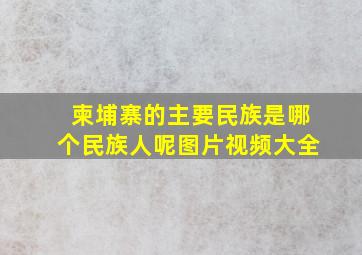 柬埔寨的主要民族是哪个民族人呢图片视频大全